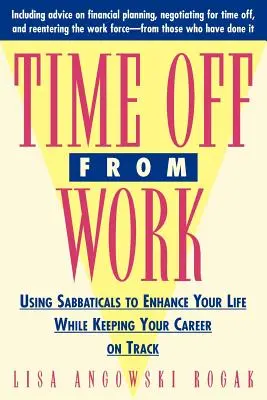 Including advice on financial planning, negotiating for time off, and reentering the work force—from those who have done it

TIME OFF
FROM
WORK

USING SABBATICALS TO ENHANCE YOUR LIFE
WHILE KEEPING YOUR CAREER
ON TRACK

LISA ANGOWSKI ROGAK